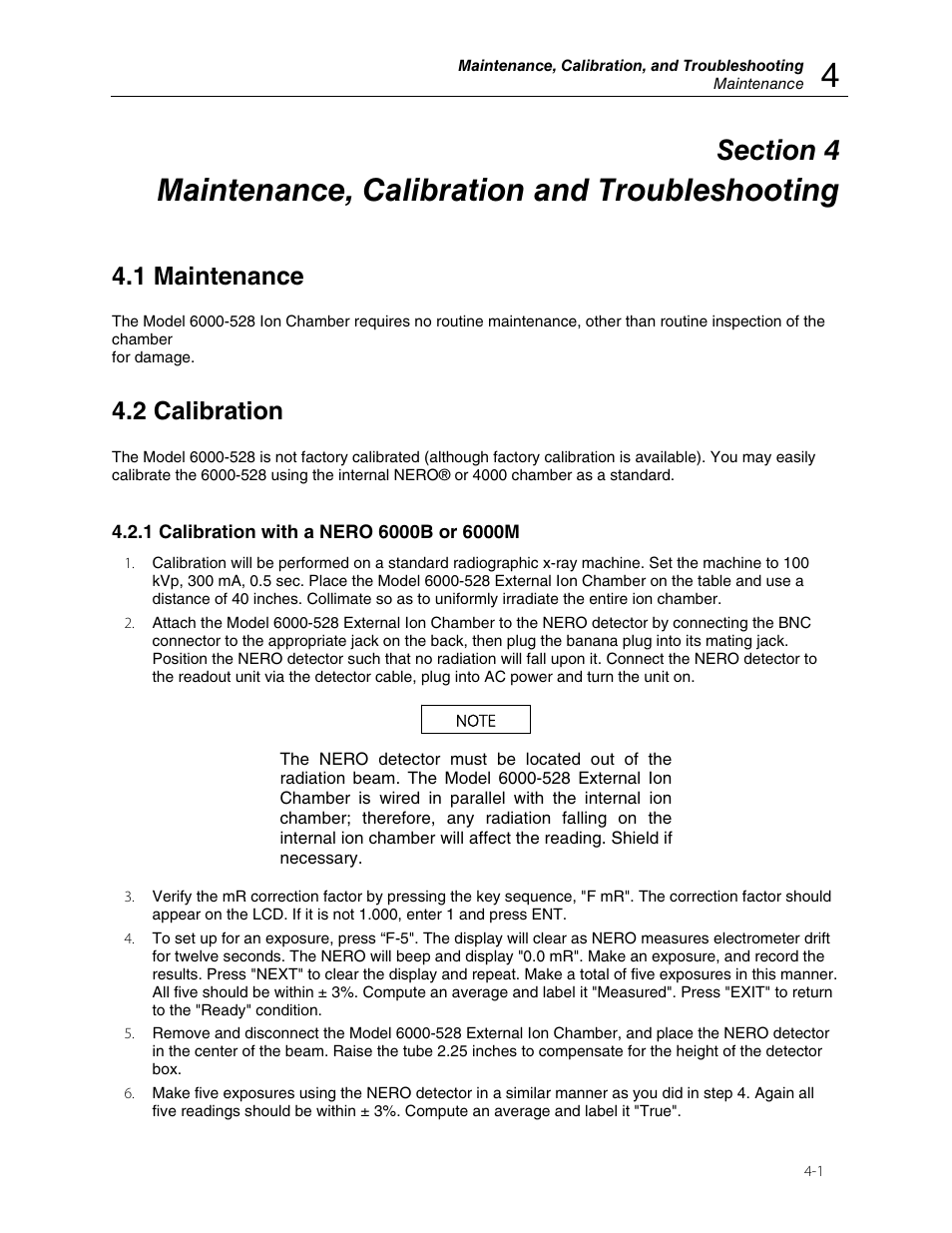 Maintenance, Calibration, and Troubleshooting
Maintenance 4

Section 4
Maintenance, Calibration and Troubleshooting

4.1 Maintenance

The Model 6000-528 Ion Chamber requires no routine maintenance, other than routine inspection of the chamber
for damage.

4.2 Calibration

The Model 6000-528 is not factory calibrated (although factory calibration is available). You may easily calibrate the 6000-528 using the internal NERO® or 4000 chamber as a standard.

4.2.1 Calibration with a NERO 6000B or 6000M

1. Calibration will be performed on a standard radiographic x-ray machine. Set the machine to 100 kVp, 300 mA, 0.5 sec. Place the Model 6000-528 External Ion Chamber on the table and use a distance of 40 inches. Collimate so as to uniformly irradiate the entire ion chamber.

2. Attach the Model 6000-528 External Ion Chamber to the NERO detector by connecting the BNC connector to the appropriate jack on the back, then plug the banana plug into its mating jack. Position the NERO detector such that no radiation will fall upon it. Connect the NERO detector to the readout unit via the detector cable, plug into AC power and turn the unit on.

NOTE

The NERO detector must be located out of the radiation beam. The Model 6000-528 External Ion Chamber is wired in parallel with the internal ion chamber; therefore, any radiation falling on the internal ion chamber will affect the reading. Shield if necessary.

3. Verify the mR correction factor by pressing the key sequence, "F mR". The correction factor should appear on the LCD. If it is not 1.000, enter 1 and press ENT.

4. To set up for an exposure, press “F-5". The display will clear as NERO measures electrometer drift for twelve seconds. The NERO will beep and display "0.0 mR". Make an exposure, and record the results. Press "NEXT" to clear the display and repeat. Make a total of five exposures in this manner. All five should be within ± 3%. Compute an average and label it "Measured". Press "EXIT" to return to the "Ready" condition.

5. Remove and disconnect the Model 6000-528 External Ion Chamber, and place the NERO detector in the center of the beam. Raise the tube 2.25 inches to compensate for the height of the detector box.

6. Make five exposures using the NERO detector in a similar manner as you did in step 4. Again all five readings should be within ± 3%. Compute an average and label it "True".

4-1